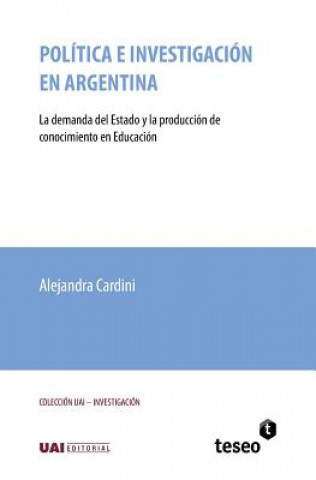 POLÍTICA E INVESTIGACIÓN EN ARGENTINA

La demanda del Estado y la producción de conocimiento en Educación

Alejandra Cardini

COLECCIÓN UAI – INVESTIGACIÓN

UAI EDITORIAL

t

teseo